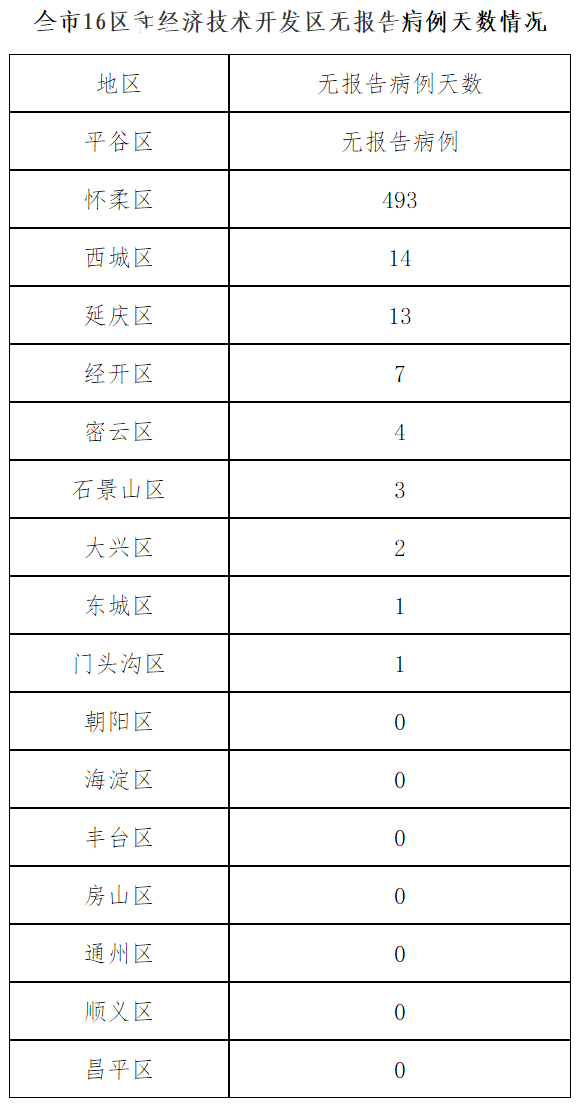 全市16区和经济技术开发区无报告病例天数情况

| 地区 | 无报告病例天数 |
|---|---|
| 平谷区 | 无报告病例 |
| 怀柔区 | 493 |
| 西城区 | 14 |
| 延庆区 | 13 |
| 经开区 | 7 |
| 密云区 | 4 |
| 石景山区 | 3 |
| 大兴区 | 2 |
| 东城区 | 1 |
| 门头沟区 | 1 |
| 朝阳区 | 0 |
| 海淀区 | 0 |
| 丰台区 | 0 |
| 房山区 | 0 |
| 通州区 | 0 |
| 顺义区 | 0 |
| 昌平区 | 0 |